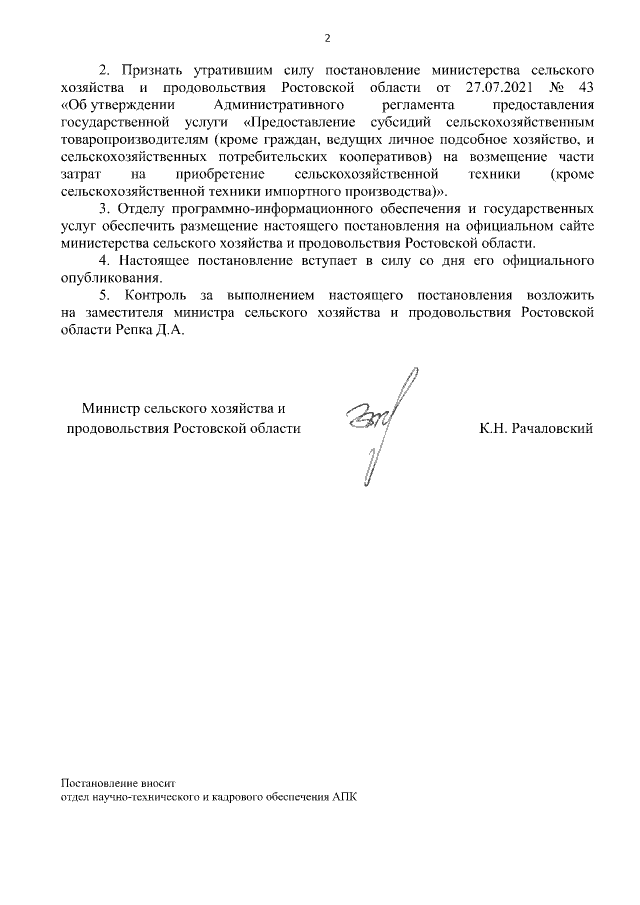 2

2. Признать утратившим силу постановление министерства сельского хозяйства и продовольствия Ростовской области от 27.07.2021 № 43 «Об утверждении Административного регламента предоставления государственной услуги «Предоставление субсидий сельскохозяйственным товаропроизводителям (кроме граждан, ведущих личное подсобное хозяйство, и сельскохозяйственных потребительских кооперативов) на возмещение части затрат на приобретение сельскохозяйственной техники (кроме сельскохозяйственной техники импортного производства)».

3. Отделу программно-информационного обеспечения и государственных услуг обеспечить размещение настоящего постановления на официальном сайте министерства сельского хозяйства и продовольствия Ростовской области.

4. Настоящее постановление вступает в силу со дня его официального опубликования.

5. Контроль за выполнением настоящего постановления возложить на заместителя министра сельского хозяйства и продовольствия Ростовской области Репка Д.А.

Министр сельского хозяйства и продовольствия Ростовской области

К.Н. Рачаловский

Постановление вносит
отдел научно-технического и кадрового обеспечения АПК